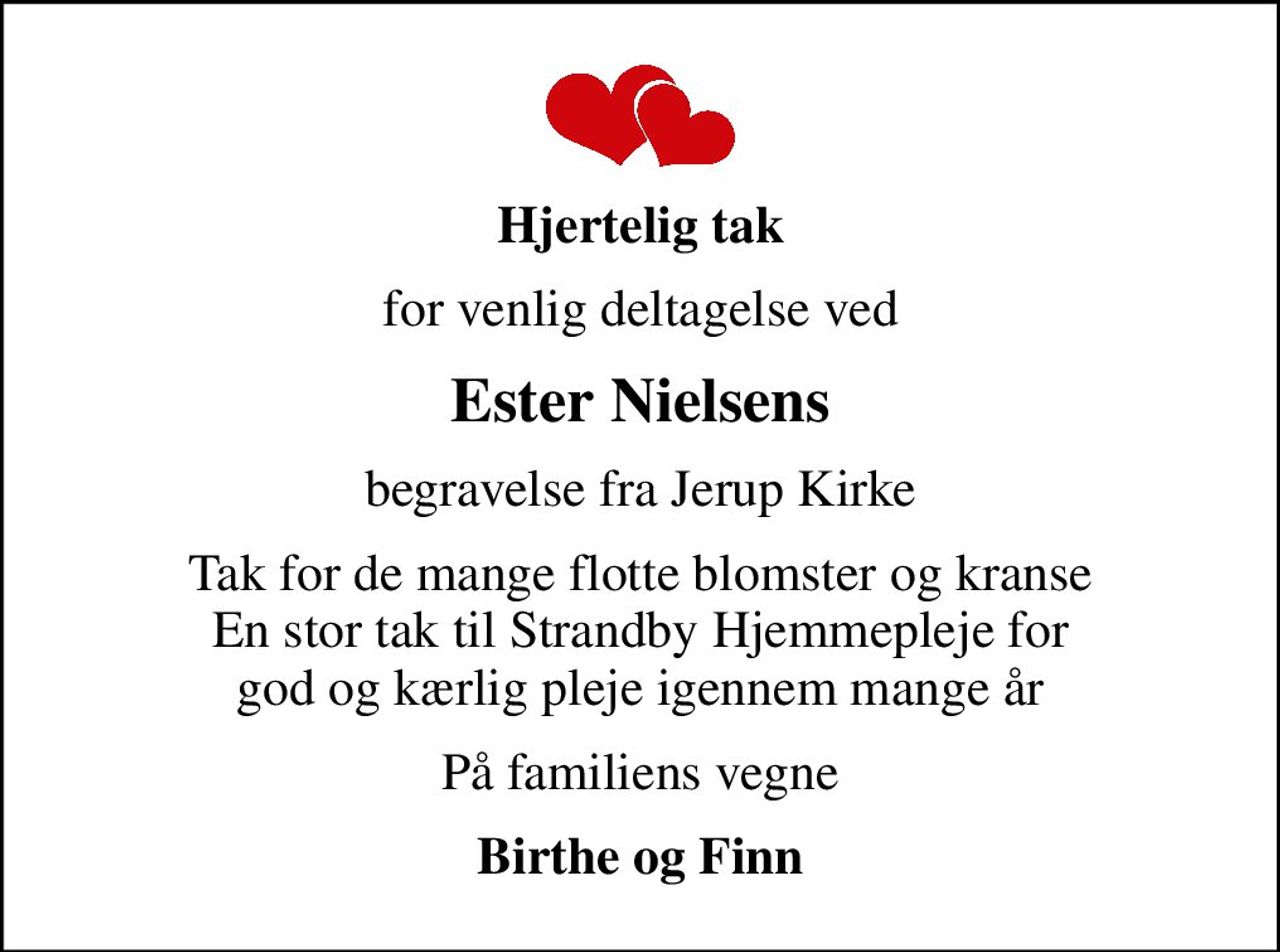 Hjertelig tak

for venlig deltagelse ved

Ester Nielsens

begravelse fra Jerup Kirke

Tak for de mange flotte blomster og kranse
En stor tak til Strandby Hjemmepleje for
god og kærlig pleje igennem mange år

På familiens vegne

Birthe og Finn